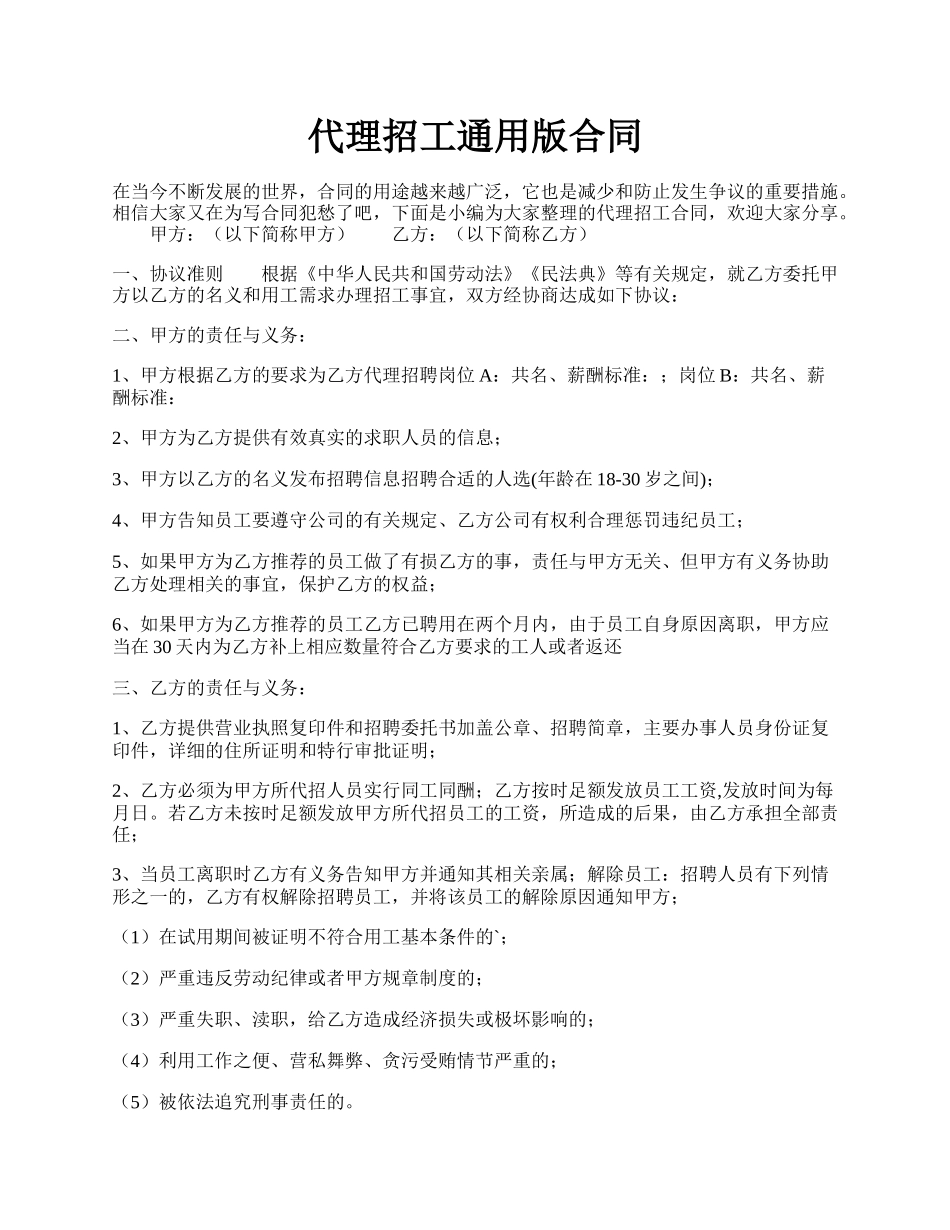 代理招工通用版合同

在当今不断发展的世界，合同的用途越来越广泛，它也是减少和防止发生争议的重要措施。相信大家又在为写合同犯愁了吧，下面是小编为大家整理的代理招工合同，欢迎大家分享。
甲方：（以下简称甲方）　　乙方：（以下简称乙方）

一、协议准则　　根据《中华人民共和国劳动法》《民法典》等有关规定，就乙方委托甲方以乙方的名义和用工需求办理招工事宜，双方经协商达成如下协议：

二、甲方的责任与义务：

1、甲方根据乙方的要求为乙方代理招聘岗位A：共名、薪酬标准：；岗位B：共名、薪酬标准：

2、甲方为乙方提供有效真实的求职人员的信息；

3、甲方以乙方的名义发布招聘信息招聘合适的人选(年龄在18-30岁之间)；

4、甲方告知员工要遵守公司的有关规定、乙方公司有权利合理惩罚违纪员工；

5、如果甲方为乙方推荐的员工做了有损乙方的事，责任与甲方无关、但甲方有义务协助乙方处理相关的事宜，保护乙方的权益；

6、如果甲方为乙方推荐的员工乙方已聘用在两个月内，由于员工自身原因离职，甲方应当在30天内为乙方补上相应数量符合乙方要求的工人或者返还

三、乙方的责任与义务：

1、乙方提供营业执照复印件和招聘委托书加盖公章、招聘简章，主要办事人员身份证复印件，详细的住所证明和特行审批证明；

2、乙方必须为甲方所代招人员实行同工同酬；乙方按时足额发放员工工资,发放时间为每月日。若乙方未按时足额发放甲方所代招员工的工资，所造成的后果，由乙方承担全部责任；

3、当员工离职时乙方有义务告知甲方并通知其相关亲属；解除员工：招聘人员有下列情形之一的，乙方有权解除招聘员工，并将该员工的解除原因通知甲方；

（1）在试用期间被证明不符合用工基本条件的`；

（2）严重违反劳动纪律或者甲方规章制度的；

（3）严重失职、渎职，给乙方造成经济损失或极坏影响的；

（4）利用工作之便、营私舞弊、贪污受贿情节严重的；

（5）被依法追究刑事责任的。